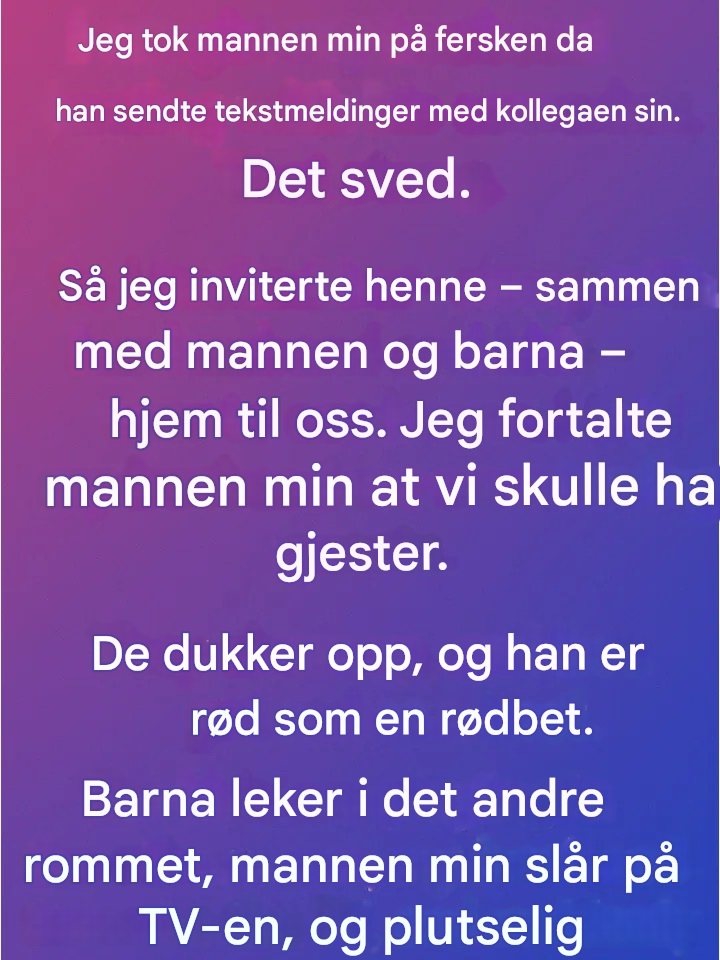 Jeg tok mannen min på fersken da

han sendte tekstmeldinger med kollegaen sin.

Det sved.

Så jeg inviterte henne – sammen med mannen og barna – hjem til oss. Jeg fortalte mannen min at vi skulle ha gjester.

De dukker opp, og han er rød som en rødbet.

Barna leker i det andre rommet, mannen min slår på TV-en, og plutselig